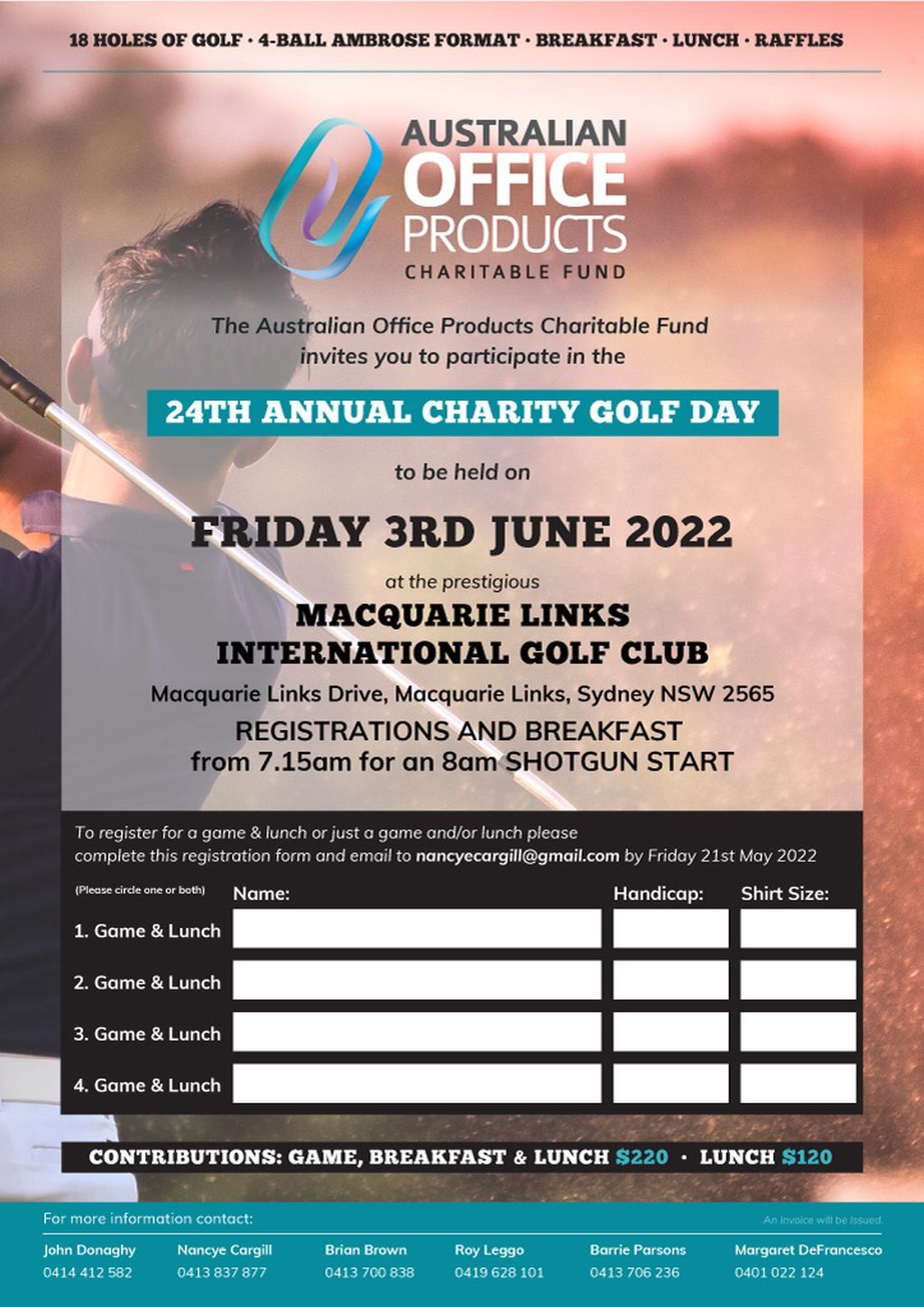 18 HOLES OF GOLF · 4-BALL AMBROSE FORMAT · BREAKFAST · LUNCH · RAFFLES

AUSTRALIAN OFFICE PRODUCTS CHARITABLE FUND

The Australian Office Products Charitable Fund invites you to participate in the

24TH ANNUAL CHARITY GOLF DAY

to be held on

FRIDAY 3RD JUNE 2022

at the prestigious

MACQUARIE LINKS INTERNATIONAL GOLF CLUB

Macquarie Links Drive, Macquarie Links, Sydney NSW 2565

REGISTRATIONS AND BREAKFAST from 7.15am for an 8am SHOTGUN START

To register for a game & lunch or just a game and/or lunch please complete this registration form and email to nancyecargill@gmail.com by Friday 21st May 2022

| (Please circle one or both) | Name: | Handicap: | Shirt Size: |
|---|---|---|---|
| 1. Game & Lunch | | | |
| 2. Game & Lunch | | | |
| 3. Game & Lunch | | | |
| 4. Game & Lunch | | | |

CONTRIBUTIONS: GAME, BREAKFAST & LUNCH $220 · LUNCH $120

For more information contact:

An invoice will be issued.

John Donaghy 0414 412 582

Nancye Cargill 0413 837 877

Brian Brown 0413 700 838

Roy Leggo 0419 628 101

Barrie Parsons 0413 706 236

Margaret DeFrancesco 0401 022 124